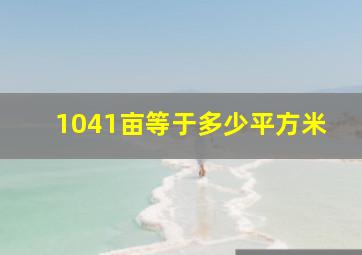 1041亩等于多少平方米